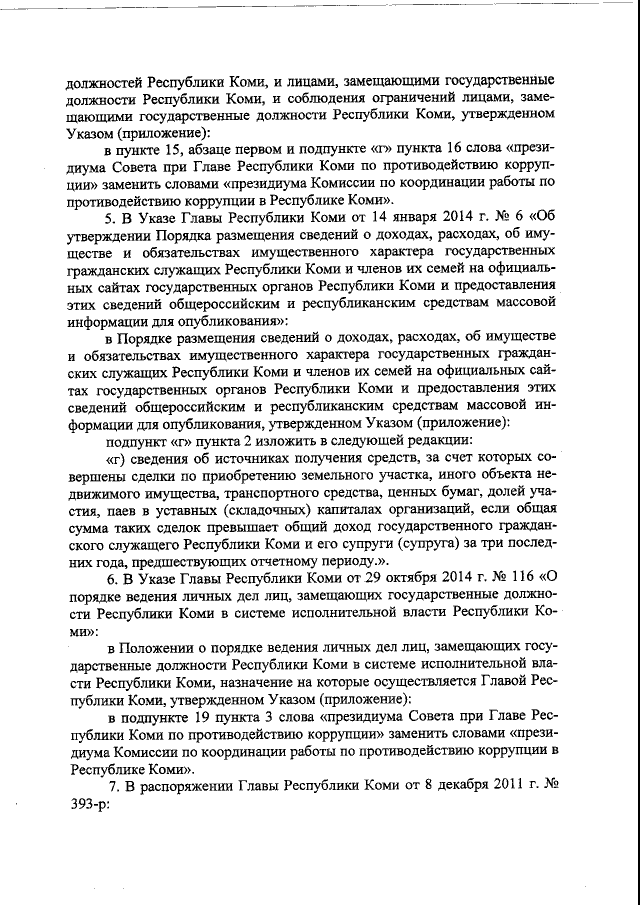 должностей Республики Коми, и лицами, замещающими государственные должности Республики Коми, и соблюдения ограничений лицами, замещающими государственные должности Республики Коми, утвержденном Указом (приложение):

в пункте 15, абзаце первом и подпункте «г» пункта 16 слова «президиума Совета при Главе Республики Коми по противодействию коррупции» заменить словами «президиума Комиссии по координации работы по противодействию коррупции в Республике Коми».

5. В Указе Главы Республики Коми от 14 января 2014 г. № 6 «Об утверждении Порядка размещения сведений о доходах, расходах, об имуществе и обязательствах имущественного характера государственных гражданских служащих Республики Коми и членов их семей на официальных сайтах государственных органов Республики Коми и предоставления этих сведений общероссийским и республиканским средствам массовой информации для опубликования»:

в Порядке размещения сведений о доходах, расходах, об имуществе и обязательствах имущественного характера государственных гражданских служащих Республики Коми и членов их семей на официальных сайтах государственных органов Республики Коми и предоставления этих сведений общероссийским и республиканским средствам массовой информации для опубликования, утвержденном Указом (приложение):

подпункт «г» пункта 2 изложить в следующей редакции:

«г) сведения об источниках получения средств, за счет которых совершены сделки по приобретению земельного участка, иного объекта недвижимого имущества, транспортного средства, ценных бумаг, долей участия, паев в уставных (складочных) капиталах организаций, если общая сумма таких сделок превышает общий доход государственного гражданского служащего Республики Коми и его супруги (супруга) за три последних года, предшествующих отчетному периоду.».

6. В Указе Главы Республики Коми от 29 октября 2014 г. № 116 «О порядке ведения личных дел лиц, замещающих государственные должности Республики Коми в системе исполнительной власти Республики Коми»:

в Положении о порядке ведения личных дел лиц, замещающих государственные должности Республики Коми в системе исполнительной власти Республики Коми, назначение на которые осуществляется Главой Республики Коми, утвержденном Указом (приложение):

в подпункте 19 пункта 3 слова «президиума Совета при Главе Республики Коми по противодействию коррупции» заменить словами «президиума Комиссии по координации работы по противодействию коррупции в Республике Коми».

7. В распоряжении Главы Республики Коми от 8 декабря 2011 г. № 393-р: